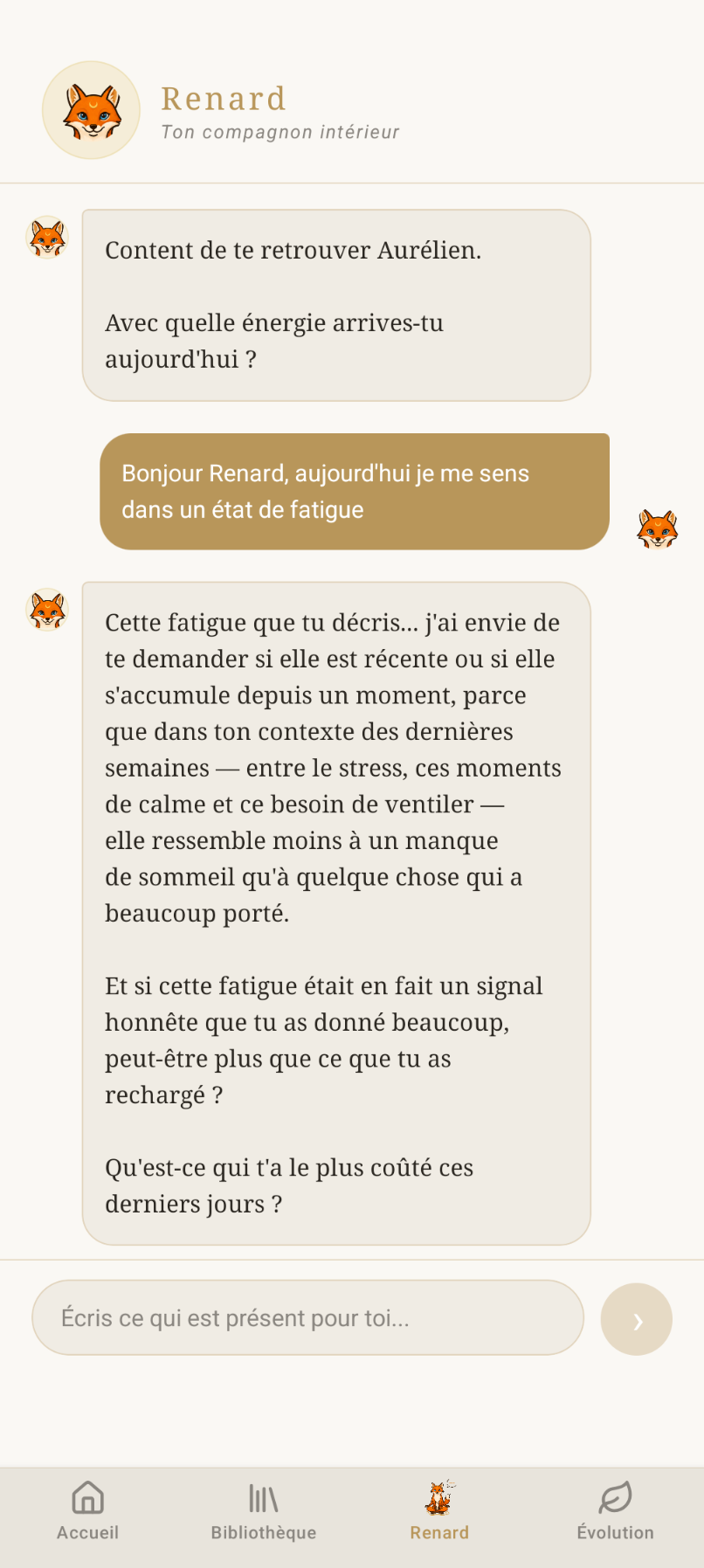 Renard
Ton compagnon intérieur

Content de te retrouver Aurélien.

Avec quelle énergie arrives-tu aujourd'hui ?

Bonjour Renard, aujourd'hui je me sens dans un état de fatigue

Cette fatigue que tu décris... j'ai envie de te demander si elle est récente ou si elle s'accumule depuis un moment, parce que dans ton contexte des dernières semaines — entre le stress, ces moments de calme et ce besoin de ventiler — elle ressemble moins à un manque de sommeil qu'à quelque chose qui a beaucoup porté.

Et si cette fatigue était en fait un signal honnête que tu as donné beaucoup, peut-être plus que ce que tu as rechargé ?

Qu'est-ce qui t'a le plus coûté ces derniers jours ?

Écris ce qui est présent pour toi...

›

Accueil
Bibliothèque
Renard
Évolution